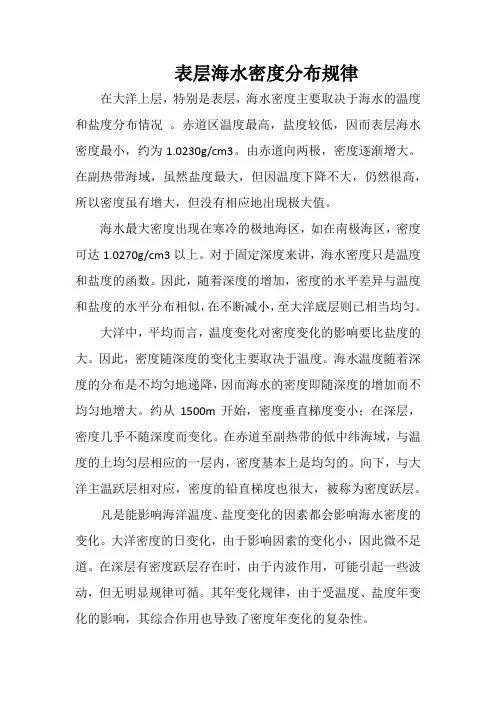 表层海水密度分布规律

在大洋上层，特别是表层，海水密度主要取决于海水的温度和盐度分布情况 。赤道区温度最高，盐度较低，因而表层海水密度最小，约为 1.0230g/cm3。由赤道向两极，密度逐渐增大。在副热带海域，虽然盐度最大，但因温度下降不大，仍然很高，所以密度虽有增大，但没有相应地出现极大值。

海水最大密度出现在寒冷的极地海区，如在南极海区，密度可达 1.0270g/cm3 以上。对于固定深度来讲，海水密度只是温度和盐度的函数。因此，随着深度的增加，密度的水平差异与温度和盐度的水平分布相似，在不断减小，至大洋底层则已相当均匀。

大洋中，平均而言，温度变化对密度变化的影响要比盐度的大。因此，密度随深度的变化主要取决于温度。海水温度随着深度的分布是不均匀地递降，因而海水的密度即随深度的增加而不均匀地增大。约从 1500m 开始，密度垂直梯度变小；在深层，密度几乎不随深度而变化。在赤道至副热带的低中纬海域，与温度的上均匀层相应的一层内，密度基本上是均匀的。向下，与大洋主温跃层相对应，密度的铅直梯度也很大，被称为密度跃层。

凡是能影响海洋温度、盐度变化的因素都会影响海水密度的变化。大洋密度的日变化，由于影响因素的变化小，因此微不足道。在深层有密度跃层存在时，由于内波作用，可能引起一些波动，但无明显规律可循。其年变化规律，由于受温度、盐度年变化的影响，其综合作用也导致了密度年变化的复杂性。